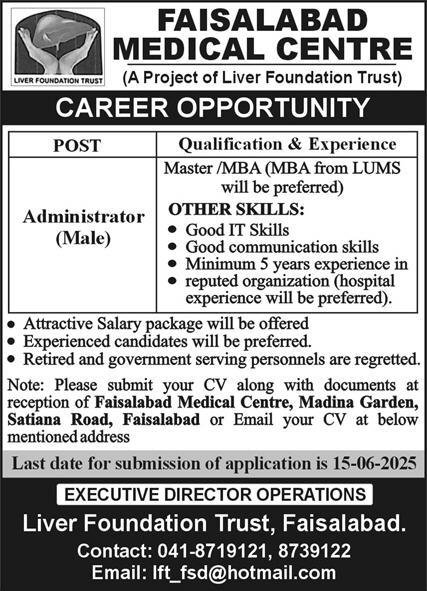 LIVER FOUNDATION TRUST

FAISALABAD MEDICAL CENTRE
(A Project of Liver Foundation Trust)

CAREER OPPORTUNITY

| POST | Qualification & Experience |
|---|---|
| Administrator (Male) | Master /MBA (MBA from LUMS will be preferred) OTHER SKILLS: • Good IT Skills • Good communication skills • Minimum 5 years experience in • reputed organization (hospital experience will be preferred). |

• Attractive Salary package will be offered
• Experienced candidates will be preferred.
• Retired and government serving personnels are regretted.

Note: Please submit your CV along with documents at reception of Faisalabad Medical Centre, Madina Garden, Satiana Road, Faisalabad or Email your CV at below mentioned address

Last date for submission of application is 15-06-2025

EXECUTIVE DIRECTOR OPERATIONS
Liver Foundation Trust, Faisalabad.
Contact: 041-8719121, 8739122
Email: lft_fsd@hotmail.com